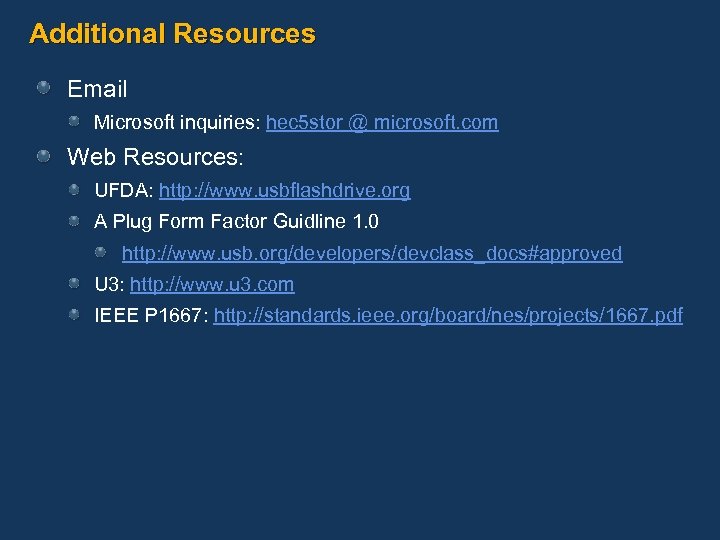 Additional Resources

• Email
• Microsoft inquiries: hec5stor @ microsoft.com
• Web Resources:
• UFDA: http://www.usbflashdrive.org
• A Plug Form Factor Guidline 1.0
• http://www.usb.org/developers/devclass_docs#approved
• U3: http://www.u3.com
• IEEE P1667: http://standards.ieee.org/board/nes/projects/1667.pdf